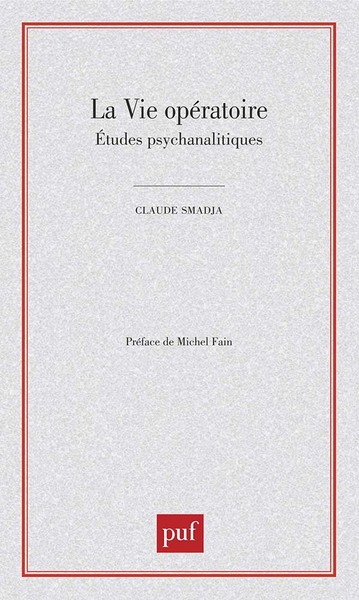 La Vie opératoire
Études psychanalitiques

CLAUDE SMADJA

Préface de Michel Fain

puf